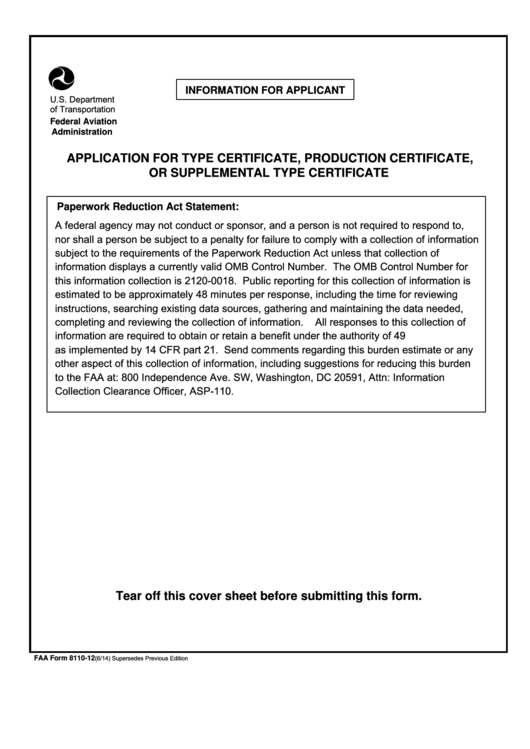 U.S. Department of Transportation
Federal Aviation Administration

INFORMATION FOR APPLICANT

APPLICATION FOR TYPE CERTIFICATE, PRODUCTION CERTIFICATE, OR SUPPLEMENTAL TYPE CERTIFICATE

Paperwork Reduction Act Statement:

A federal agency may not conduct or sponsor, and a person is not required to respond to, nor shall a person be subject to a penalty for failure to comply with a collection of information subject to the requirements of the Paperwork Reduction Act unless that collection of information displays a currently valid OMB Control Number. The OMB Control Number for this information collection is 2120-0018. Public reporting for this collection of information is estimated to be approximately 48 minutes per response, including the time for reviewing instructions, searching existing data sources, gathering and maintaining the data needed, completing and reviewing the collection of information. All responses to this collection of information are required to obtain or retain a benefit under the authority of 49 as implemented by 14 CFR part 21. Send comments regarding this burden estimate or any other aspect of this collection of information, including suggestions for reducing this burden to the FAA at: 800 Independence Ave. SW, Washington, DC 20591, Attn: Information Collection Clearance Officer, ASP-110.

Tear off this cover sheet before submitting this form.

FAA Form 8110-12(6/14) Supersedes Previous Edition